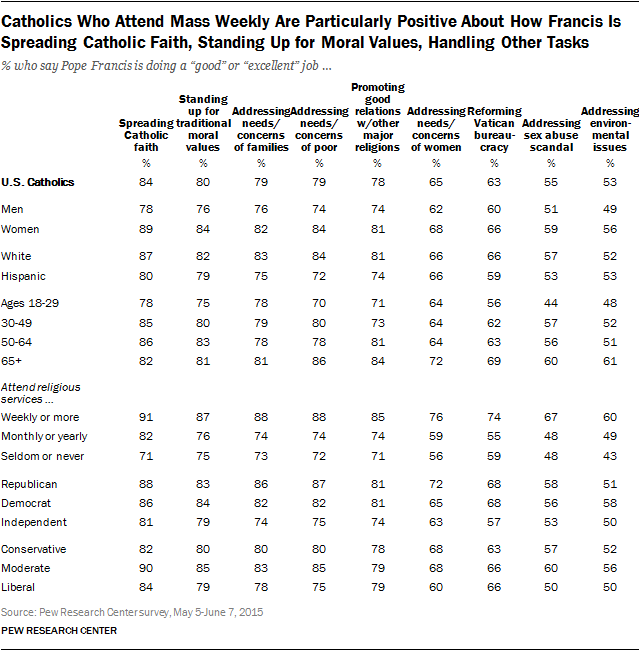 Catholics Who Attend Mass Weekly Are Particularly Positive About How Francis Is Spreading Catholic Faith, Standing Up for Moral Values, Handling Other Tasks

% who say Pope Francis is doing a "good" or "excellent" job ...

| | Spreading Catholic faith | Standing up for traditional moral values | Addressing needs/ concerns of families | Addressing needs/ concerns of poor | Promoting good relations w/other major religions | Addressing needs/ concerns of women | Reforming Vatican bureaucracy | Addressing sex abuse scandal | Addressing environmental issues |
|---|---|---|---|---|---|---|---|---|---|
| | % | % | % | % | % | % | % | % | % |
| U.S. Catholics | 84 | 80 | 79 | 79 | 78 | 65 | 63 | 55 | 53 |
| Men | 78 | 76 | 76 | 74 | 74 | 62 | 60 | 51 | 49 |
| Women | 89 | 84 | 82 | 84 | 81 | 68 | 66 | 59 | 56 |
| White | 87 | 82 | 83 | 84 | 81 | 66 | 66 | 57 | 52 |
| Hispanic | 80 | 79 | 75 | 72 | 74 | 66 | 59 | 53 | 53 |
| Ages 18-29 | 78 | 75 | 78 | 70 | 71 | 64 | 56 | 44 | 48 |
| 30-49 | 85 | 80 | 79 | 80 | 73 | 64 | 62 | 57 | 52 |
| 50-64 | 86 | 83 | 78 | 78 | 81 | 64 | 63 | 56 | 51 |
| 65+ | 82 | 81 | 81 | 86 | 84 | 72 | 69 | 60 | 61 |
| Attend religious services ... | | | | | | | | | |
| Weekly or more | 91 | 87 | 88 | 88 | 85 | 76 | 74 | 67 | 60 |
| Monthly or yearly | 82 | 76 | 74 | 74 | 74 | 59 | 55 | 48 | 49 |
| Seldom or never | 71 | 75 | 73 | 72 | 71 | 56 | 59 | 48 | 43 |
| Republican | 88 | 83 | 86 | 87 | 81 | 72 | 68 | 58 | 51 |
| Democrat | 86 | 84 | 82 | 82 | 81 | 65 | 68 | 56 | 58 |
| Independent | 81 | 79 | 74 | 75 | 74 | 63 | 57 | 53 | 50 |
| Conservative | 82 | 80 | 80 | 80 | 78 | 68 | 63 | 57 | 52 |
| Moderate | 90 | 85 | 83 | 85 | 79 | 68 | 66 | 60 | 56 |
| Liberal | 84 | 79 | 78 | 75 | 79 | 60 | 66 | 50 | 50 |

Source: Pew Research Center survey, May 5-June 7, 2015

PEW RESEARCH CENTER